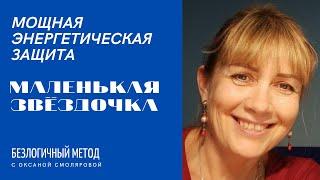 МОЩНАЯ ЭНЕРГЕТИЧЕСКАЯ ЗАЩИТА

МАЛЕНЬКАЯ ЗВЁЗДОЧКА

БЕЗЛОГИЧНЫЙ МЕТОД
С ОКСАНОЙ СМОЛЯРОВОЙ